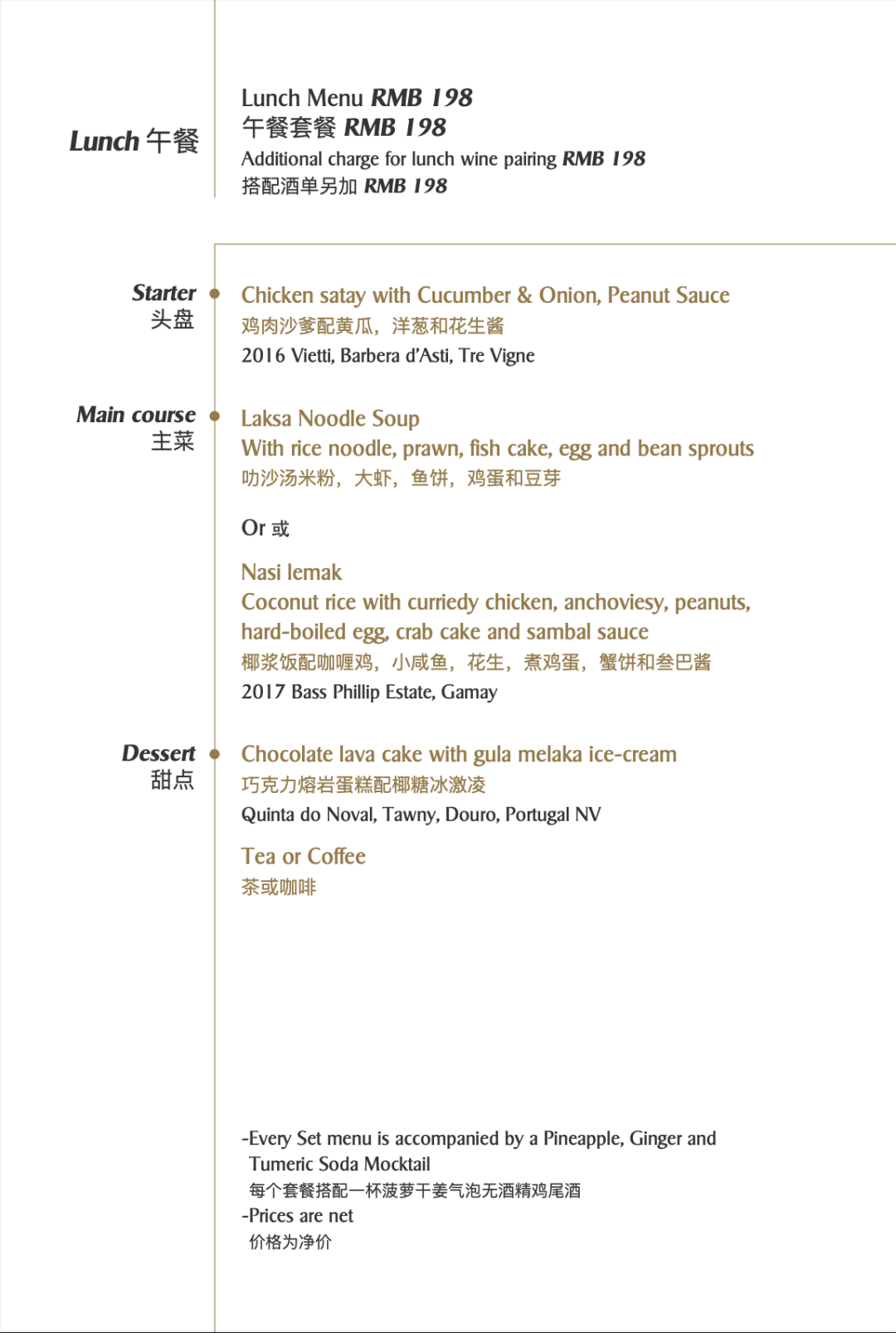 Lunch 午餐

Lunch Menu RMB 198
午餐套餐 RMB 198
Additional charge for lunch wine pairing RMB 198
搭配酒单另加 RMB 198

Starter
头盘

Chicken satay with Cucumber & Onion, Peanut Sauce
鸡肉沙爹配黄瓜，洋葱和花生酱
2016 Vietti, Barbera d'Asti, Tre Vigne

Main course
主菜

Laksa Noodle Soup
With rice noodle, prawn, fish cake, egg and bean sprouts
叻沙汤米粉，大虾，鱼饼，鸡蛋和豆芽

Or 或

Nasi lemak
Coconut rice with curriedy chicken, anchoviesy, peanuts, hard-boiled egg, crab cake and sambal sauce
椰浆饭配咖喱鸡，小咸鱼，花生，煮鸡蛋，蟹饼和叁巴酱
2017 Bass Phillip Estate, Gamay

Dessert
甜点

Chocolate lava cake with gula melaka ice-cream
巧克力熔岩蛋糕配椰糖冰激凌
Quinta do Noval, Tawny, Douro, Portugal NV

Tea or Coffee
茶或咖啡

-Every Set menu is accompanied by a Pineapple, Ginger and Tumeric Soda Mocktail
每个套餐搭配一杯菠萝干姜气泡无酒精鸡尾酒
-Prices are net
价格为净价